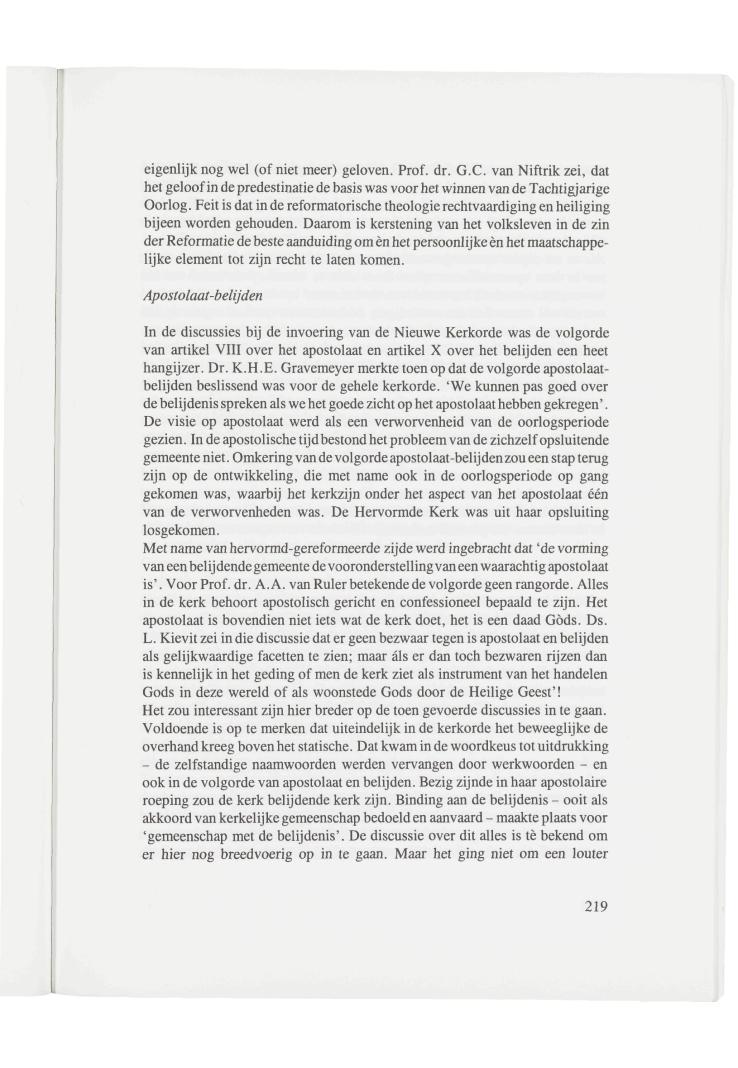 eigenlijk nog wel (of niet meer) geloven. Prof. dr. G.C. van Niftrik zei, dat het geloof in de predestinatie de basis was voor het winnen van de Tachtigjarige Oorlog. Feit is dat in de reformatorische theologie rechtvaardiging en heiliging bijeen worden gehouden. Daarom is kerstening van het volksleven in de zin der Reformatie de beste aanduiding om èn het persoonlijke èn het maatschappelijke element tot zijn recht te laten komen.

Apostolaat-belijden

In de discussies bij de invoering van de Nieuwe Kerkorde was de volgorde van artikel VIII over het apostolaat en artikel X over het belijden een heet hangijzer. Dr. K.H.E. Gravemeyer merkte toen op dat de volgorde apostolaat-belijden beslissend was voor de gehele kerkorde. 'We kunnen pas goed over de belijdenis spreken als we het goede zicht op het apostolaat hebben gekregen'. De visie op apostolaat werd als een verworvenheid van de oorlogsperiode gezien. In de apostolische tijd bestond het probleem van de zichzelf opsluitende gemeente niet. Omkering van de volgorde apostolaat-belijden zou een stap terug zijn op de ontwikkeling, die met name ook in de oorlogsperiode op gang gekomen was, waarbij het kerkzijn onder het aspect van het apostolaat één van de verworvenheden was. De Hervormde Kerk was uit haar opsluiting losgekomen.
Met name van hervormd-gereformeerde zijde werd ingebracht dat 'de vorming van een belijdende gemeente de vooronderstelling van een waarachtig apostolaat is'. Voor Prof. dr. A.A. van Ruler betekende de volgorde geen rangorde. Alles in de kerk behoort apostolisch gericht en confessioneel bepaald te zijn. Het apostolaat is bovendien niet iets wat de kerk doet, het is een daad Gòds. Ds. L. Kievit zei in die discussie dat er geen bezwaar tegen is apostolaat en belijden als gelijkwaardige facetten te zien; maar áls er dan toch bezwaren rijzen dan is kennelijk in het geding of men de kerk ziet als instrument van het handelen Gods in deze wereld of als woonstede Gods door de Heilige Geest'!
Het zou interessant zijn hier breder op de toen gevoerde discussies in te gaan. Voldoende is op te merken dat uiteindelijk in de kerkorde het beweeglijke de overhand kreeg boven het statische. Dat kwam in de woordkeus tot uitdrukking – de zelfstandige naamwoorden werden vervangen door werkwoorden – en ook in de volgorde van apostolaat en belijden. Bezig zijnde in haar apostolaire roeping zou de kerk belijdende kerk zijn. Binding aan de belijdenis – ooit als akkoord van kerkelijke gemeenschap bedoeld en aanvaard – maakte plaats voor 'gemeenschap met de belijdenis'. De discussie over dit alles is tè bekend om er hier nog breedvoerig op in te gaan. Maar het ging niet om een louter

219